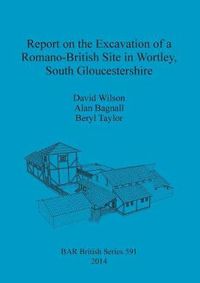 Report on the Excavation of a Romano-British Site in Wortley, South Gloucestershire

David Wilson
Alan Bagnall
Beryl Taylor

BAR British Series 591
2014